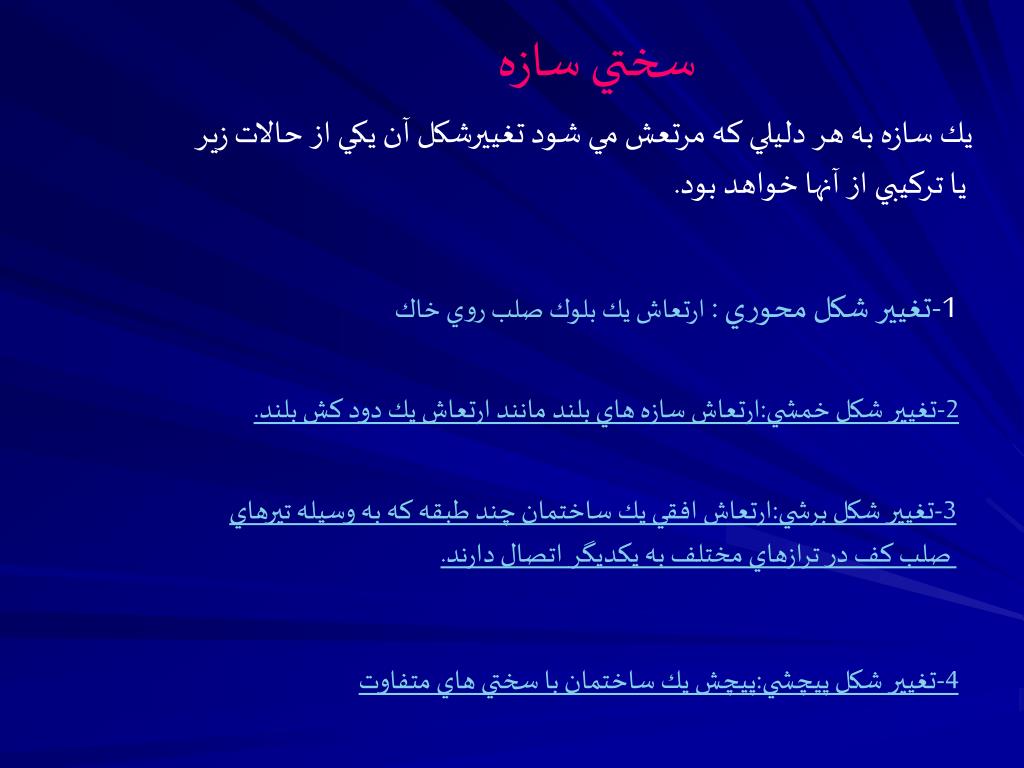 سختي سازه

يك سازه به هر دليلي كه مرتعش مي شود تغييرشكل آن يكي از حالات زير يا تركيبي از آنها خواهد بود.

1-تغيير شكل محوري : ارتعاش يك بلوك صلب روي خاك

2-تغيير شكل خمشي:ارتعاش سازه هاي بلند مانند ارتعاش يك دود كش بلند.

3-تغيير شكل برشي:ارتعاش افقي يك ساختمان چند طبقه كه به وسيله تيرهاي صلب كف در ترازهاي مختلف به يكديگر اتصال دارند.

4-تغيير شكل پيچشي:پيچش يك ساختمان با سختي هاي متفاوت